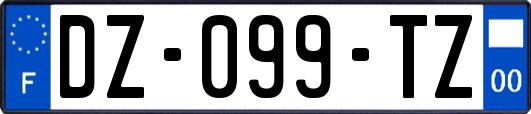 F
DZ-099-TZ
00